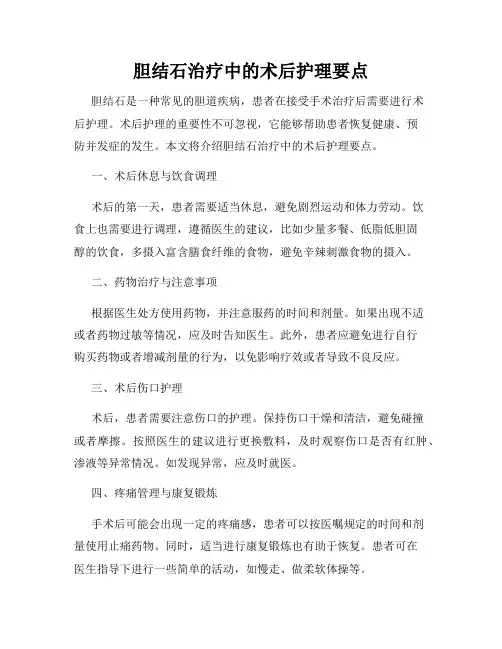 胆结石治疗中的术后护理要点

胆结石是一种常见的胆道疾病，患者在接受手术治疗后需要进行术后护理。术后护理的重要性不可忽视，它能够帮助患者恢复健康、预防并发症的发生。本文将介绍胆结石治疗中的术后护理要点。

一、术后休息与饮食调理

术后的第一天，患者需要适当休息，避免剧烈运动和体力劳动。饮食上也需要进行调理，遵循医生的建议，比如少量多餐、低脂低胆固醇的饮食，多摄入富含膳食纤维的食物，避免辛辣刺激食物的摄入。

二、药物治疗与注意事项

根据医生处方使用药物，并注意服药的时间和剂量。如果出现不适或者药物过敏等情况，应及时告知医生。此外，患者应避免进行自行购买药物或者增减剂量的行为，以免影响疗效或者导致不良反应。

三、术后伤口护理

术后，患者需要注意伤口的护理。保持伤口干燥和清洁，避免碰撞或者摩擦。按照医生的建议进行更换敷料，及时观察伤口是否有红肿、渗液等异常情况。如发现异常，应及时就医。

四、疼痛管理与康复锻炼

手术后可能会出现一定的疼痛感，患者可以按医嘱规定的时间和剂量使用止痛药物。同时，适当进行康复锻炼也有助于恢复。患者可在医生指导下进行一些简单的活动，如慢走、做柔软体操等。